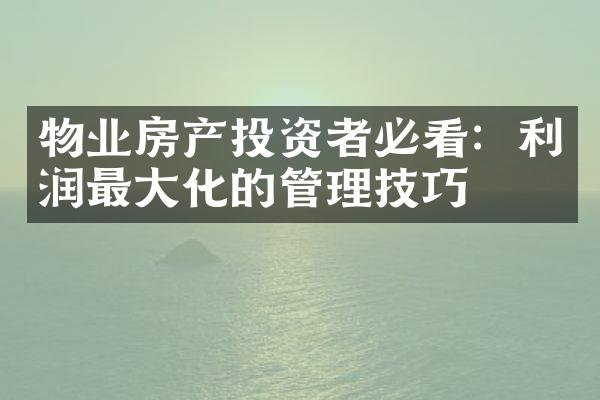 物业房产投资者必看：利润最大化的管理技巧